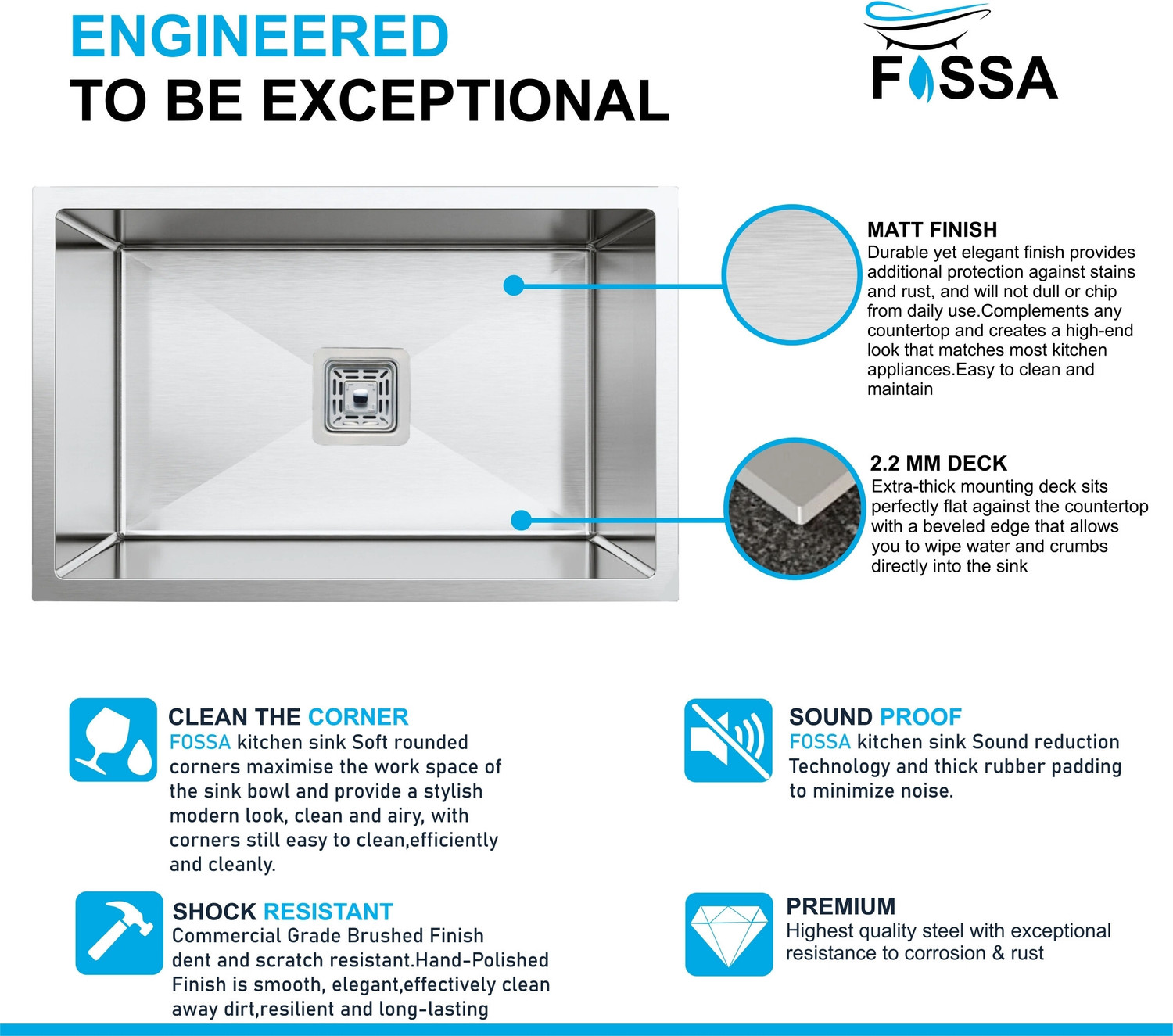 ENGINEERED
TO BE EXCEPTIONAL

FOSSA

MATT FINISH
Durable yet elegant finish provides additional protection against stains and rust, and will not dull or chip from daily use.Complements any countertop and creates a high-end look that matches most kitchen appliances.Easy to clean and maintain

2.2 MM DECK
Extra-thick mounting deck sits perfectly flat against the countertop with a beveled edge that allows you to wipe water and crumbs directly into the sink

CLEAN THE CORNER
FOSSA kitchen sink Soft rounded corners maximise the work space of the sink bowl and provide a stylish modern look, clean and airy, with corners still easy to clean,efficiently and cleanly.

SHOCK RESISTANT
Commercial Grade Brushed Finish dent and scratch resistant.Hand-Polished Finish is smooth, elegant,effectively clean away dirt,resilient and long-lasting

SOUND PROOF
FOSSA kitchen sink Sound reduction Technology and thick rubber padding to minimize noise.

PREMIUM
Highest quality steel with exceptional resistance to corrosion & rust